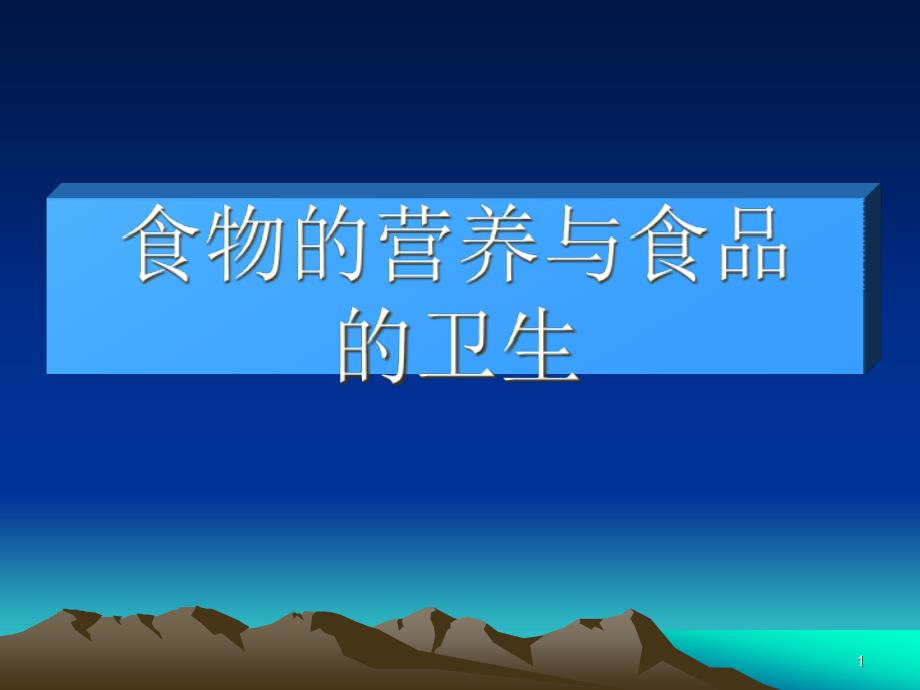 食物的营养与食品的卫生

1